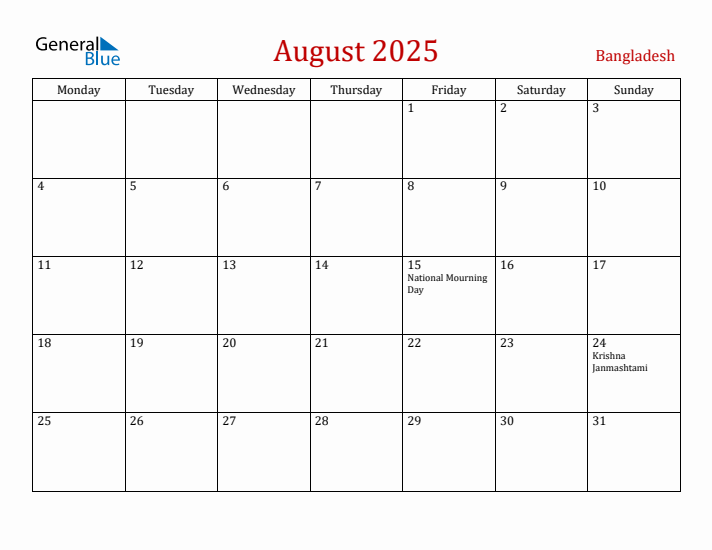 General Blue

August 2025

Bangladesh

| Monday | Tuesday | Wednesday | Thursday | Friday | Saturday | Sunday |
|---|---|---|---|---|---|---|
| | | | | 1 | 2 | 3 |
| 4 | 5 | 6 | 7 | 8 | 9 | 10 |
| 11 | 12 | 13 | 14 | 15 National Mourning Day | 16 | 17 |
| 18 | 19 | 20 | 21 | 22 | 23 | 24 Krishna Janmashtami |
| 25 | 26 | 27 | 28 | 29 | 30 | 31 |